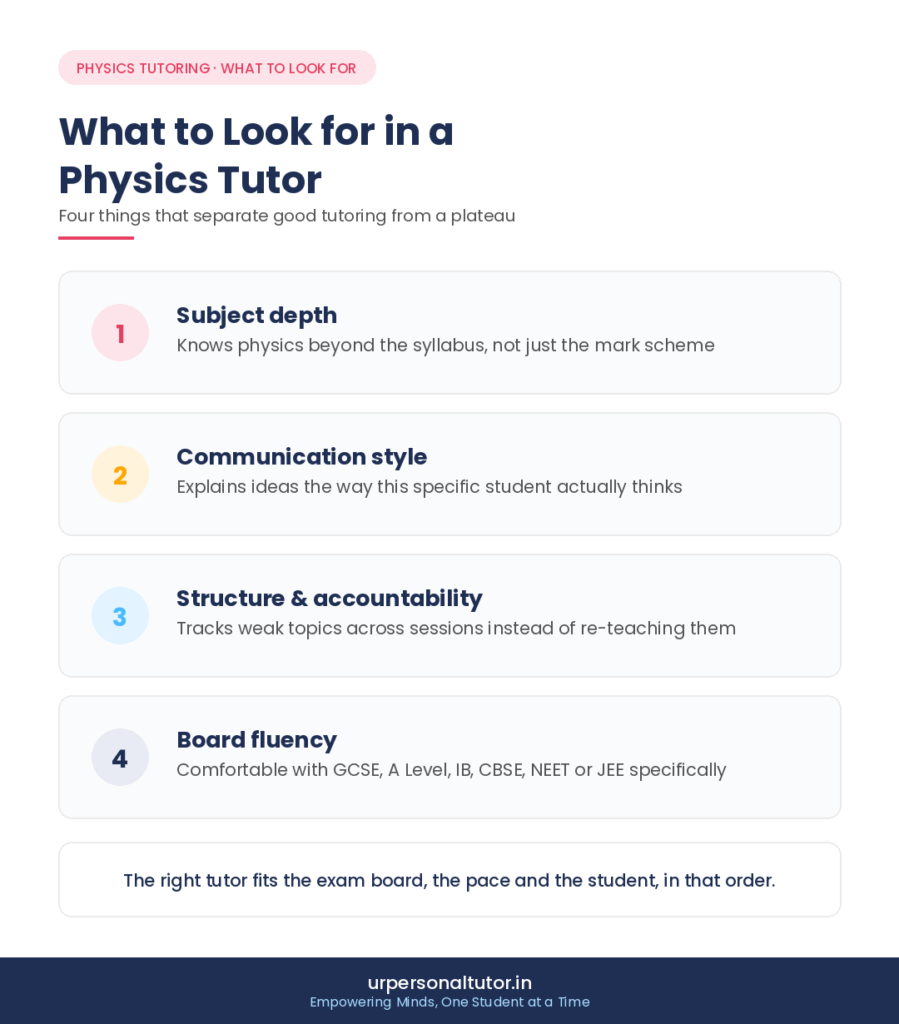 PHYSICS TUTORING · WHAT TO LOOK FOR

What to Look for in a Physics Tutor

Four things that separate good tutoring from a plateau

1

Subject depth

Knows physics beyond the syllabus, not just the mark scheme

2

Communication style

Explains ideas the way this specific student actually thinks

3

Structure & accountability

Tracks weak topics across sessions instead of re-teaching them

4

Board fluency

Comfortable with GCSE, A Level, IB, CBSE, NEET or JEE specifically

The right tutor fits the exam board, the pace and the student, in that order.

urpersonaltutor.in

Empowering Minds, One Student at a Time